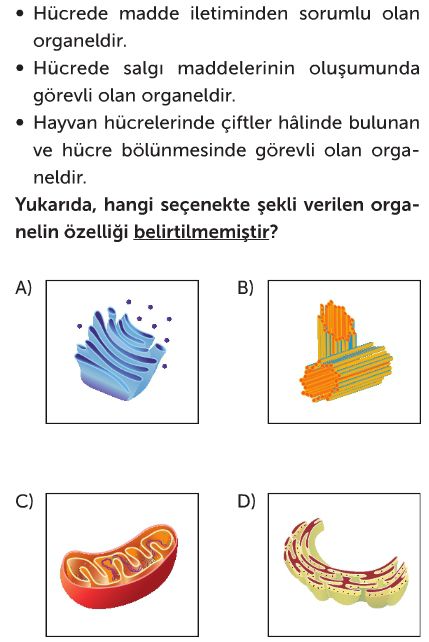 • Hücrede madde iletiminden sorumlu olan organeldir.
• Hücrede salgı maddelerinin oluşumunda görevli olan organeldir.
• Hayvan hücrelerinde çiftler hâlinde bulunan ve hücre bölünmesinde görevli olan organeldir.

Yukarıda, hangi seçenekte şekli verilen organelin özelliği belirtilmemiştir?

A)

B)

C)

D)